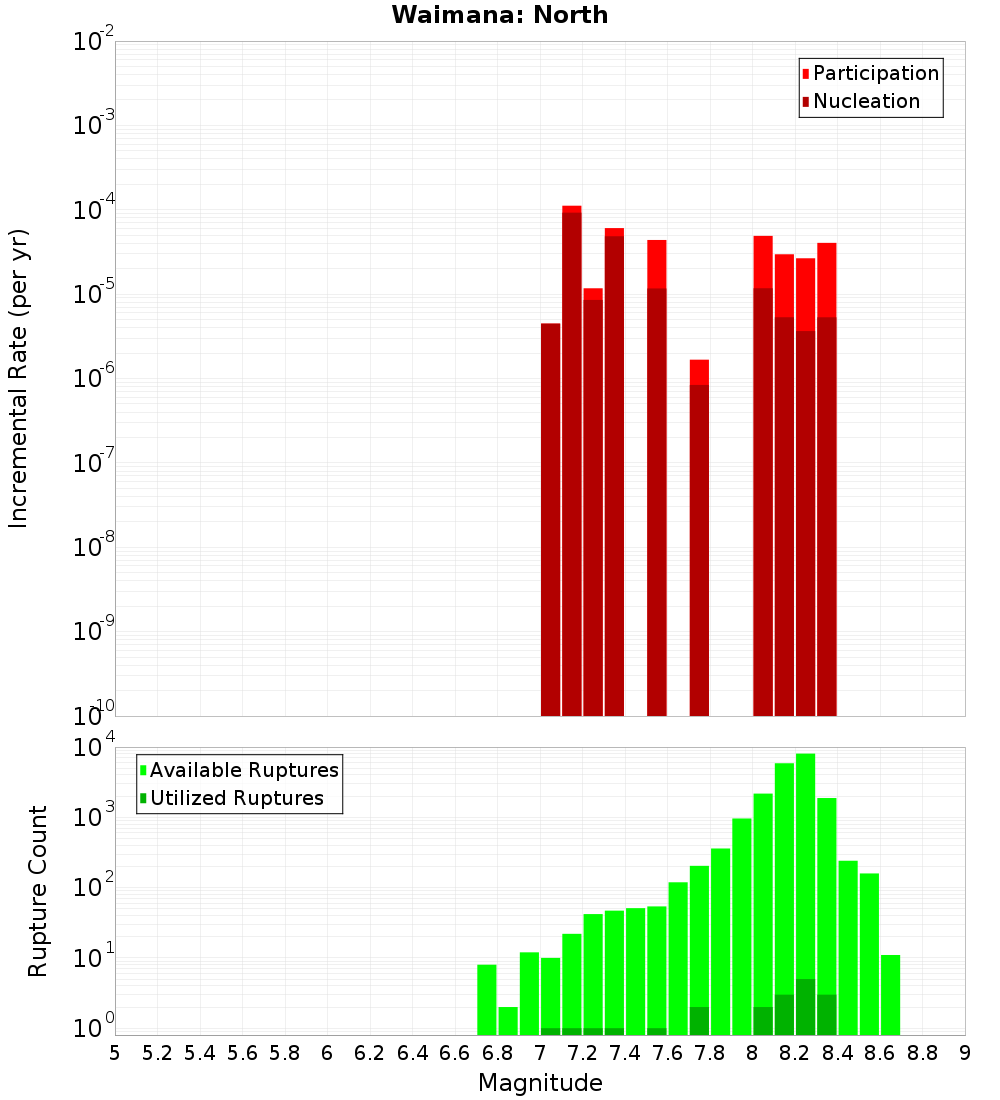 Waimana: North

Participation
Nucleation

Incremental Rate (per yr)

$10^{-2}$
$10^{-3}$
$10^{-4}$
$10^{-5}$
$10^{-6}$
$10^{-7}$
$10^{-8}$
$10^{-9}$
$10^{-10}$

Available Ruptures
Utilized Ruptures

Rupture Count

$10^{4}$
$10^{3}$
$10^{2}$
$10^{1}$
$10^{0}$

5 5.2 5.4 5.6 5.8 6 6.2 6.4 6.6 6.8 7 7.2 7.4 7.6 7.8 8 8.2 8.4 8.6 8.8 9

Magnitude